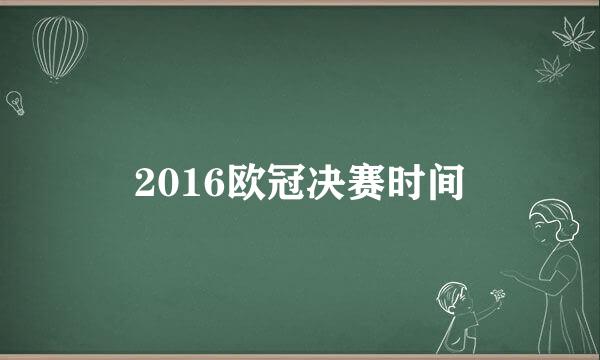 2016欧冠决赛时间